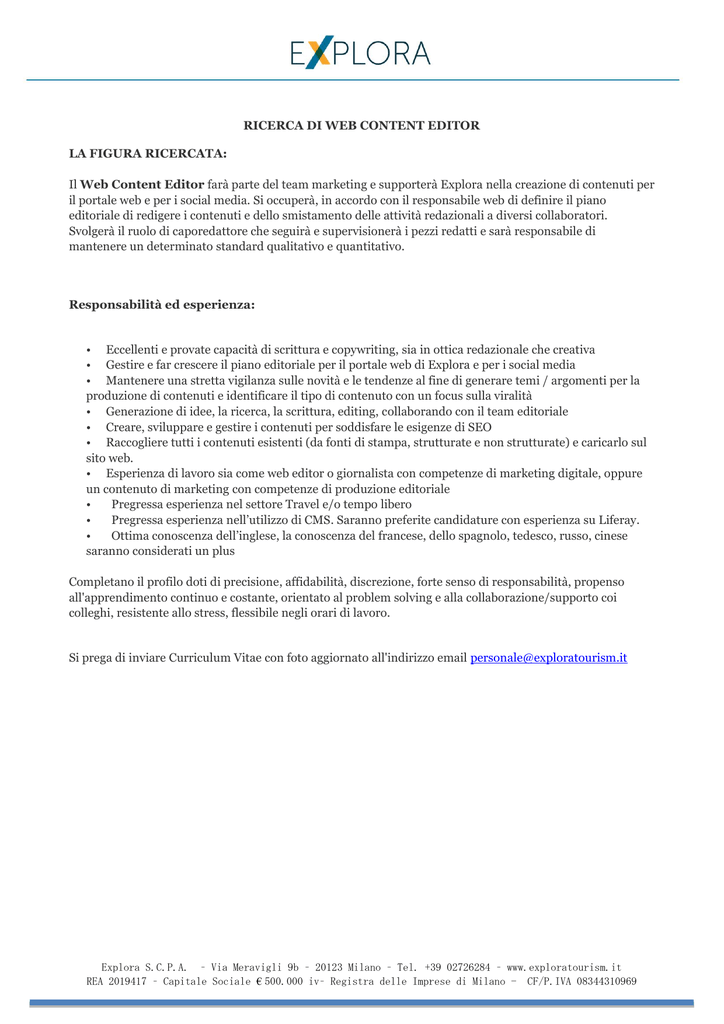 EXPLORA

RICERCA DI WEB CONTENT EDITOR

LA FIGURA RICERCATA:

Il Web Content Editor farà parte del team marketing e supporterà Explora nella creazione di contenuti per il portale web e per i social media. Si occuperà, in accordo con il responsabile web di definire il piano editoriale di redigere i contenuti e dello smistamento delle attività redazionali a diversi collaboratori. Svolgerà il ruolo di caporedattore che seguirà e supervisionerà i pezzi redatti e sarà responsabile di mantenere un determinato standard qualitativo e quantitativo.

Responsabilità ed esperienza:

• Eccellenti e provate capacità di scrittura e copywriting, sia in ottica redazionale che creativa
• Gestire e far crescere il piano editoriale per il portale web di Explora e per i social media
• Mantenere una stretta vigilanza sulle novità e le tendenze al fine di generare temi / argomenti per la produzione di contenuti e identificare il tipo di contenuto con un focus sulla viralità
• Generazione di idee, la ricerca, la scrittura, editing, collaborando con il team editoriale
• Creare, sviluppare e gestire i contenuti per soddisfare le esigenze di SEO
• Raccogliere tutti i contenuti esistenti (da fonti di stampa, strutturate e non strutturate) e caricarlo sul sito web.
• Esperienza di lavoro sia come web editor o giornalista con competenze di marketing digitale, oppure un contenuto di marketing con competenze di produzione editoriale
• Pregressa esperienza nel settore Travel e/o tempo libero
• Pregressa esperienza nell'utilizzo di CMS. Saranno preferite candidature con esperienza su Liferay.
• Ottima conoscenza dell'inglese, la conoscenza del francese, dello spagnolo, tedesco, russo, cinese saranno considerati un plus

Completano il profilo doti di precisione, affidabilità, discrezione, forte senso di responsabilità, propenso all'apprendimento continuo e costante, orientato al problem solving e alla collaborazione/supporto coi colleghi, resistente allo stress, flessibile negli orari di lavoro.

Si prega di inviare Curriculum Vitae con foto aggiornato all'indirizzo email personale@exploratourism.it

Explora S.C.P.A. – Via Meravigli 9b – 20123 Milano – Tel. +39 02726284 – www.exploratourism.it
REA 2019417 – Capitale Sociale € 500.000 iv– Registra delle Imprese di Milano – CF/P.IVA 08344310969